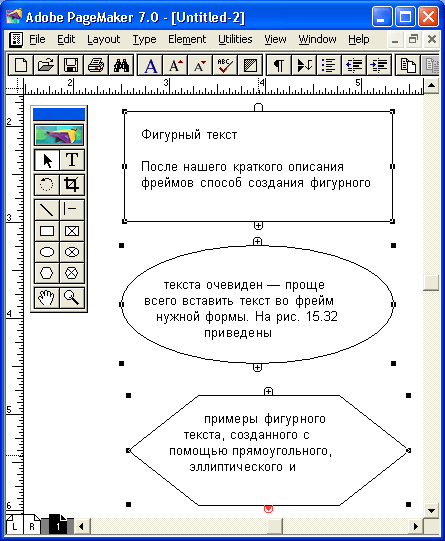 Adobe PageMaker 7.0 - [Untitled-2]

File Edit Layout Type Element Utilities View Window Help

2 3 4 5

2 3 4 5 6

Фигурный текст

После нашего краткого описания фреймов способ создания фигурного

текста очевиден — проще всего вставить текст во фрейм нужной формы. На рис. 15.32 приведены

примеры фигурного текста, созданного с помощью прямоугольного, эллиптического и

L R 1